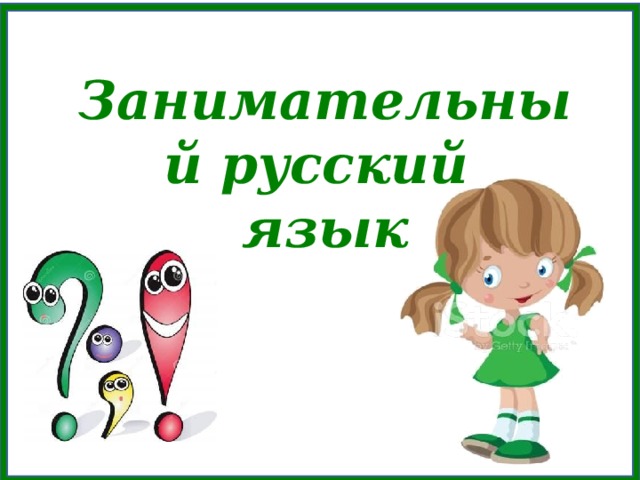 Занимательный русский язык

iStock
by Getty Images